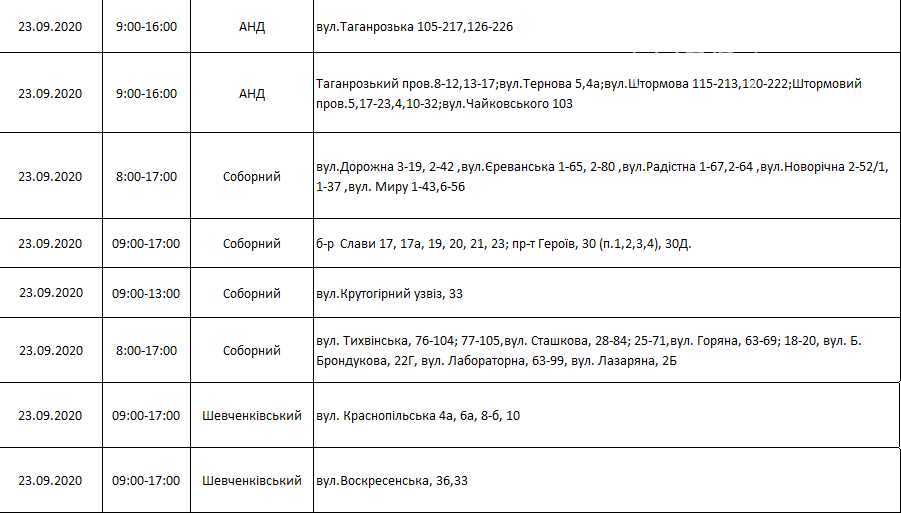 | 23.09.2020 | 9:00-16:00 | АНД | вул.Таганрозька 105-217,126-226 |
|---|---|---|---|
| 23.09.2020 | 9:00-16:00 | АНД | Таганрозький пров.8-12,13-17;вул.Тернова 5,4а;вул.Штормова 115-213,120-222;Штормовий пров.5,17-23,4,10-32;вул.Чайковського 103 |
| 23.09.2020 | 8:00-17:00 | Соборний | вул.Дорожна 3-19, 2-42 ,вул.Єреванська 1-65, 2-80 ,вул.Радістна 1-67,2-64 ,вул.Новорічна 2-52/1, 1-37 ,вул. Миру 1-43,6-56 |
| 23.09.2020 | 09:00-17:00 | Соборний | б-р Слави 17, 17а, 19, 20, 21, 23; пр-т Героїв, 30 (п.1,2,3,4), 30Д. |
| 23.09.2020 | 09:00-13:00 | Соборний | вул.Крутогірний узвіз, 33 |
| 23.09.2020 | 8:00-17:00 | Соборний | вул. Тихвінська, 76-104; 77-105,вул. Сташкова, 28-84; 25-71,вул. Горяна, 63-69; 18-20, вул. Б. Брондукова, 22Г, вул. Лабораторна, 63-99, вул. Лазаряна, 2Б |
| 23.09.2020 | 09:00-17:00 | Шевченківський | вул. Краснопільська 4а, 6а, 8-б, 10 |
| 23.09.2020 | 09:00-17:00 | Шевченківський | вул.Воскресенська, 36,33 |